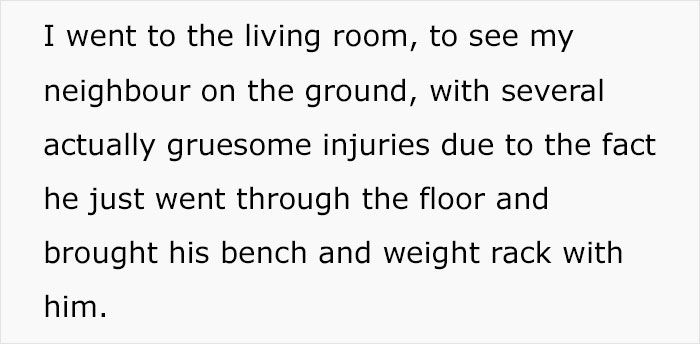 I went to the living room, to see my neighbour on the ground, with several actually gruesome injuries due to the fact he just went through the floor and brought his bench and weight rack with him.